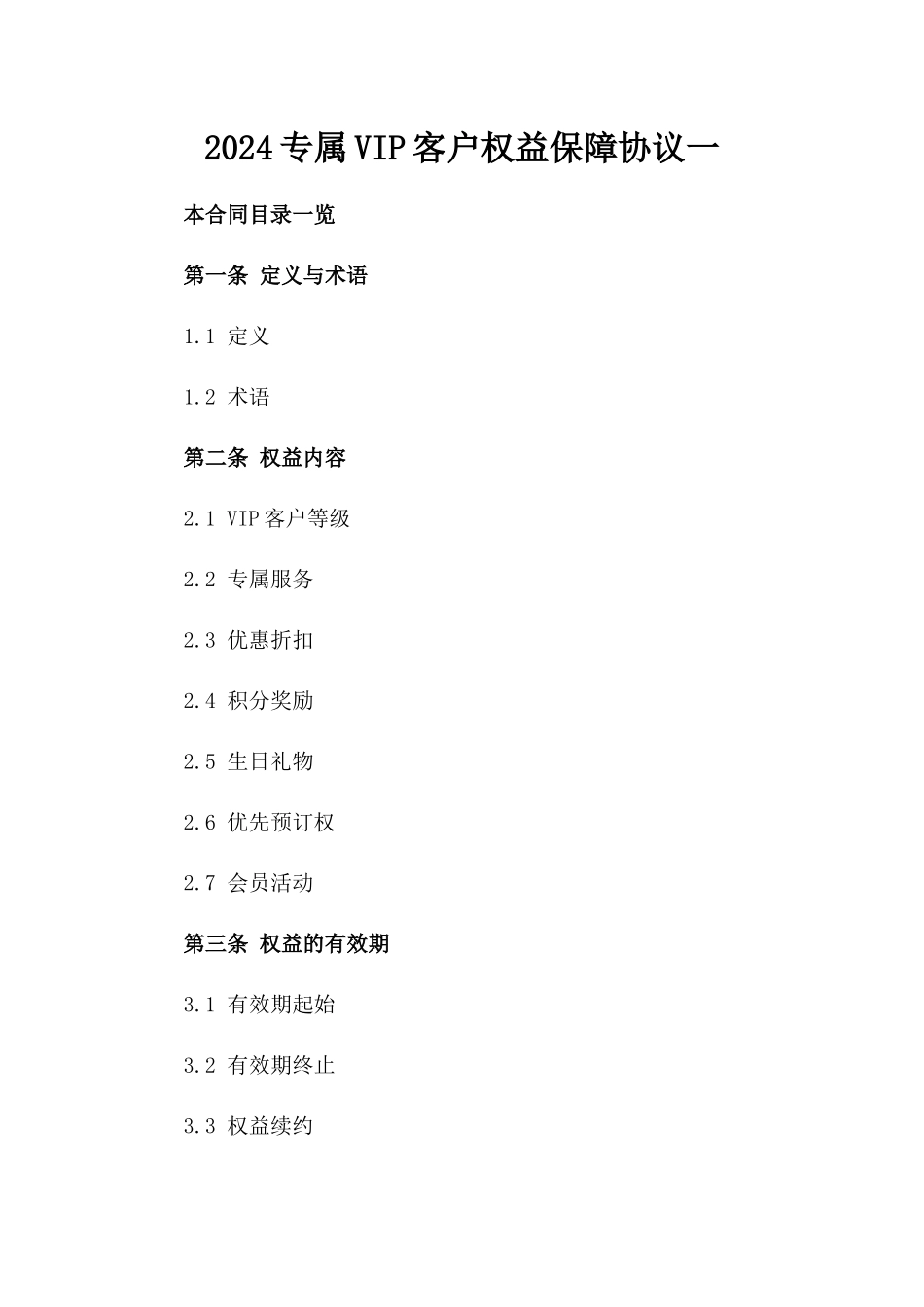 2024专属VIP客户权益保障协议一

本合同目录一览

第一条 定义与术语

1.1 定义

1.2 术语

第二条 权益内容

2.1 VIP客户等级

2.2 专属服务

2.3 优惠折扣

2.4 积分奖励

2.5 生日礼物

2.6 优先预订权

2.7 会员活动

第三条 权益的有效期

3.1 有效期起始

3.2 有效期终止

3.3 权益续约